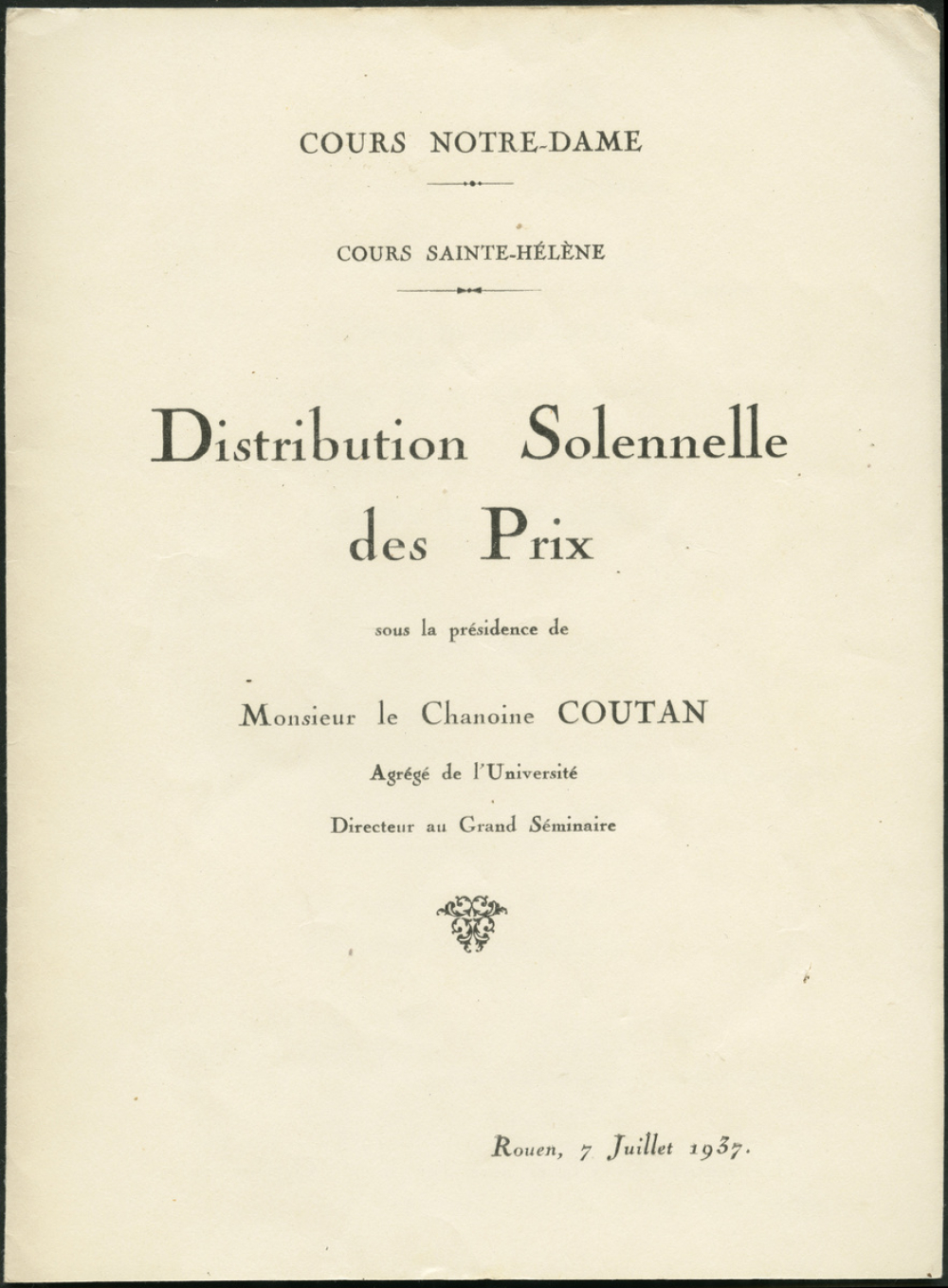 COURS NOTRE-DAME

COURS SAINTE-HÉLÈNE

Distribution Solennelle des Prix

sous la présidence de

Monsieur le Chanoine COUTAN

Agrégé de l'Université

Directeur au Grand Séminaire

Rouen, 7 Juillet 1937.